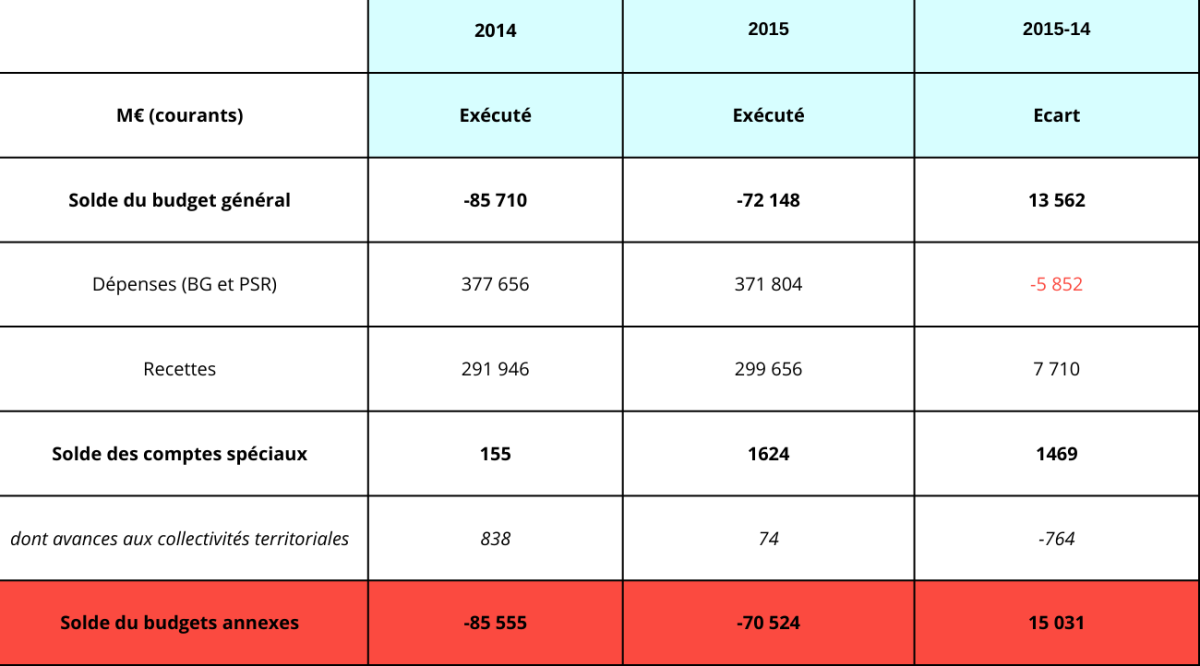 |  | 2014 | 2015 | 2015-14 |
|---|---|---|---|
| M€ (courants) | Exécuté | Exécuté | Ecart |
| Solde du budget général | -85 710 | -72 148 | 13 562 |
| Dépenses (BG et PSR) | 377 656 | 371 804 | -5 852 |
| Recettes | 291 946 | 299 656 | 7 710 |
| Solde des comptes spéciaux | 155 | 1624 | 1469 |
| dont avances aux collectivités territoriales | 838 | 74 | -764 |
| Solde du budgets annexes | -85 555 | -70 524 | 15 031 |